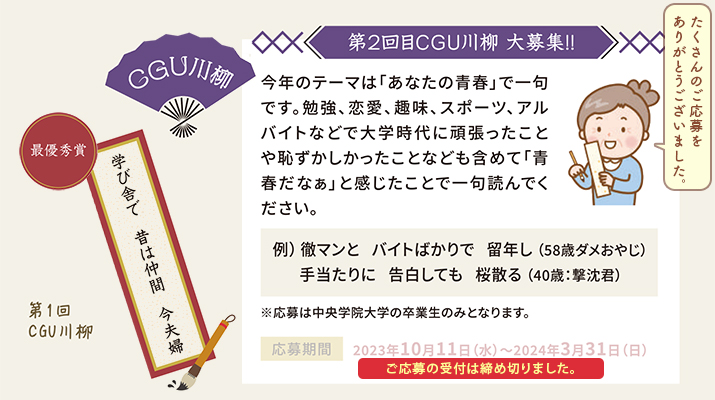 CGU川柳

最優秀賞

学び舎で　昔は仲間　今夫婦

第1回
CGU川柳

第2回目CGU川柳 大募集!!

今年のテーマは「あなたの青春」で一句です。勉強、恋愛、趣味、スポーツ、アルバイトなどで大学時代に頑張ったことや恥ずかしかったことなども含めて「青春だなぁ」と感じたことで一句読んでください。

たくさんのご応募をありがとうございました。

例）徹マンと　バイトばかりで　留年し（58歳ダメおやじ）
手当たりに　告白しても　桜散る（40歳：撃沈君）

※応募は中央学院大学の卒業生のみとなります。

応募期間　2023年10月11日（水）～2024年3月31日（日）

ご応募の受付は締め切りました。